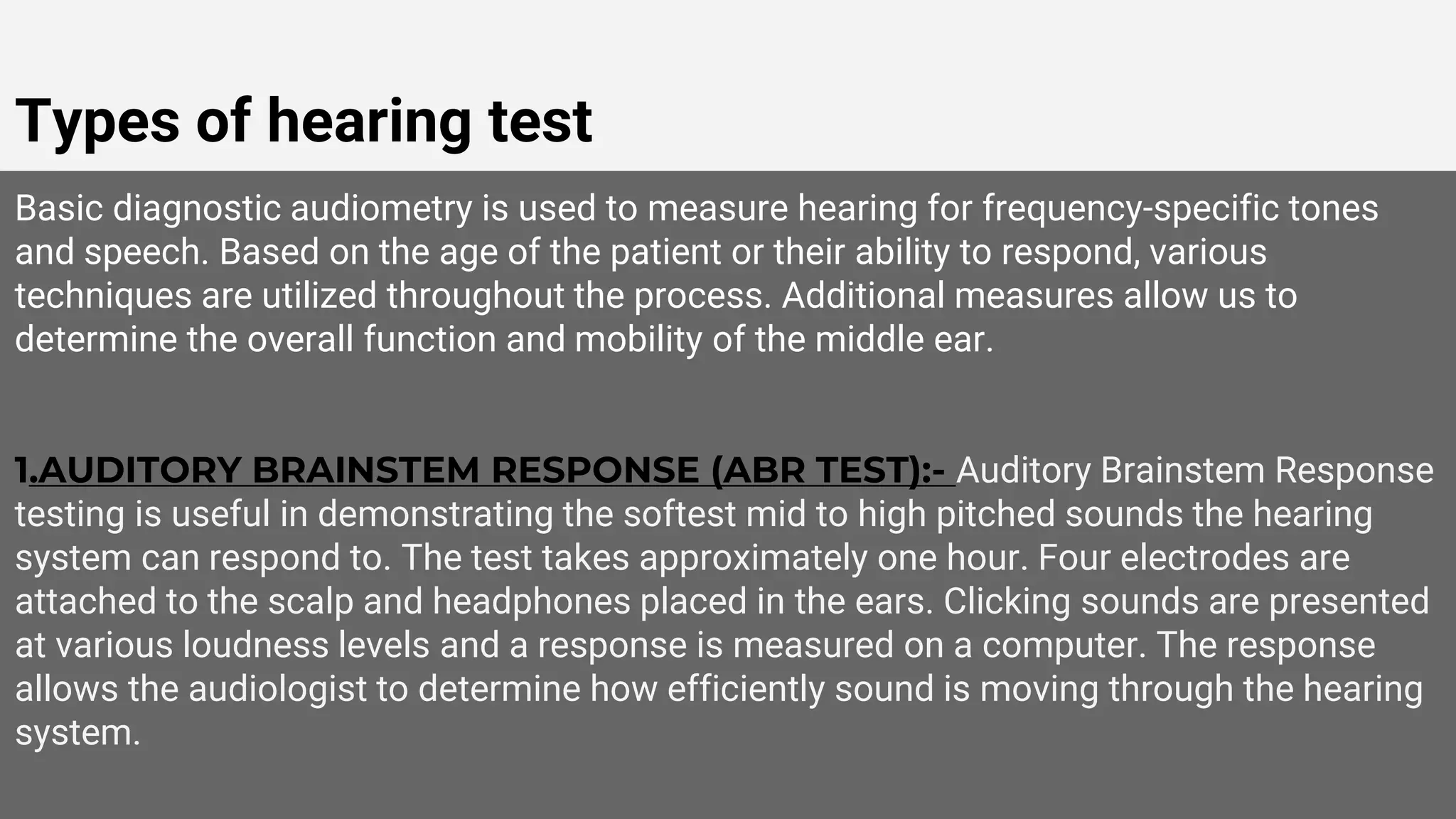 Types of hearing test

Basic diagnostic audiometry is used to measure hearing for frequency-specific tones and speech. Based on the age of the patient or their ability to respond, various techniques are utilized throughout the process. Additional measures allow us to determine the overall function and mobility of the middle ear.

1.AUDITORY BRAINSTEM RESPONSE (ABR TEST):- Auditory Brainstem Response testing is useful in demonstrating the softest mid to high pitched sounds the hearing system can respond to. The test takes approximately one hour. Four electrodes are attached to the scalp and headphones placed in the ears. Clicking sounds are presented at various loudness levels and a response is measured on a computer. The response allows the audiologist to determine how efficiently sound is moving through the hearing system.